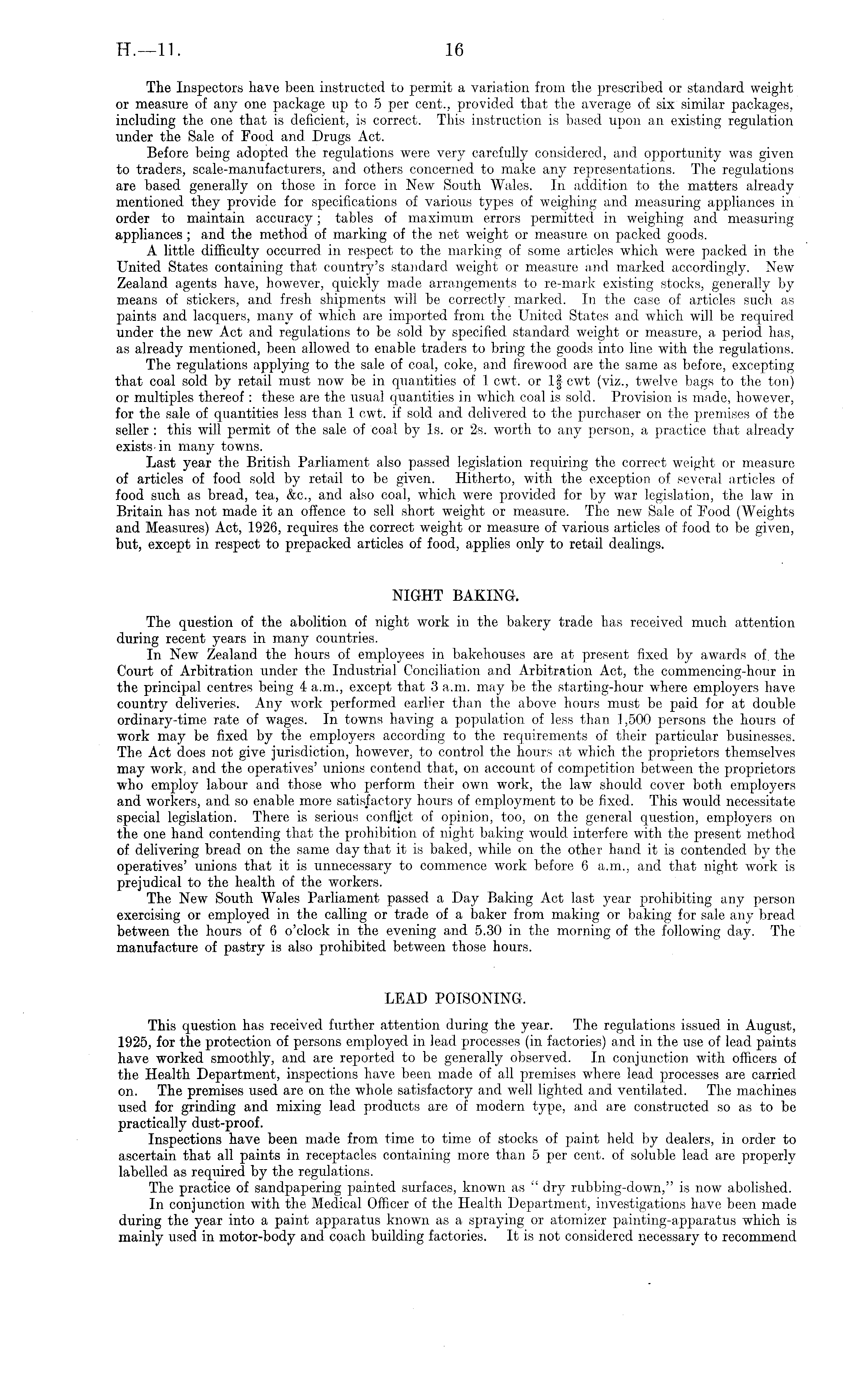 H.—11. 16

The Inspectors have been instructed to permit a variation from the prescribed or standard weight or measure of any one package up to 5 per cent., provided that the average of six similar packages, including the one that is deficient, is correct. This instruction is based upon an existing regulation under the Sale of Food and Drugs Act.

Before being adopted the regulations were very carefully considered, and opportunity was given to traders, scale-manufacturers, and others concerned to make any representations. The regulations are based generally on those in force in New South Wales. In addition to the matters already mentioned they provide for specifications of various types of weighing and measuring appliances in order to maintain accuracy; tables of maximum errors permitted in weighing and measuring appliances; and the method of marking of the net weight or measure on packed goods.

A little difficulty occurred in respect to the marking of some articles which were packed in the United States containing that country's standard weight or measure and marked accordingly. New Zealand agents have, however, quickly made arrangements to re-mark existing stocks, generally by means of stickers, and fresh shipments will be correctly marked. In the case of articles such as paints and lacquers, many of which are imported from the United States and which will be required under the new Act and regulations to be sold by specified standard weight or measure, a period has, as already mentioned, been allowed to enable traders to bring the goods into line with the regulations.

The regulations applying to the sale of coal, coke, and firewood are the same as before, excepting that coal sold by retail must now be in quantities of 1 cwt. or $1\frac{2}{3}$ cwt (viz., twelve bags to the ton) or multiples thereof: these are the usual quantities in which coal is sold. Provision is made, however, for the sale of quantities less than 1 cwt. if sold and delivered to the purchaser on the premises of the seller: this will permit of the sale of coal by 1s. or 2s. worth to any person, a practice that already exists in many towns.

Last year the British Parliament also passed legislation requiring the correct weight or measure of articles of food sold by retail to be given. Hitherto, with the exception of several articles of food such as bread, tea, &c., and also coal, which were provided for by war legislation, the law in Britain has not made it an offence to sell short weight or measure. The new Sale of Food (Weights and Measures) Act, 1926, requires the correct weight or measure of various articles of food to be given, but, except in respect to prepacked articles of food, applies only to retail dealings.

NIGHT BAKING.

The question of the abolition of night work in the bakery trade has received much attention during recent years in many countries.

In New Zealand the hours of employees in bakehouses are at present fixed by awards of the Court of Arbitration under the Industrial Conciliation and Arbitration Act, the commencing-hour in the principal centres being 4 a.m., except that 3 a.m. may be the starting-hour where employers have country deliveries. Any work performed earlier than the above hours must be paid for at double ordinary-time rate of wages. In towns having a population of less than 1,500 persons the hours of work may be fixed by the employers according to the requirements of their particular businesses. The Act does not give jurisdiction, however, to control the hours at which the proprietors themselves may work, and the operatives' unions contend that, on account of competition between the proprietors who employ labour and those who perform their own work, the law should cover both employers and workers, and so enable more satisfactory hours of employment to be fixed. This would necessitate special legislation. There is serious conflict of opinion, too, on the general question, employers on the one hand contending that the prohibition of night baking would interfere with the present method of delivering bread on the same day that it is baked, while on the other hand it is contended by the operatives' unions that it is unnecessary to commence work before 6 a.m., and that night work is prejudical to the health of the workers.

The New South Wales Parliament passed a Day Baking Act last year prohibiting any person exercising or employed in the calling or trade of a baker from making or baking for sale any bread between the hours of 6 o'clock in the evening and 5.30 in the morning of the following day. The manufacture of pastry is also prohibited between those hours.

LEAD POISONING.

This question has received further attention during the year. The regulations issued in August, 1925, for the protection of persons employed in lead processes (in factories) and in the use of lead paints have worked smoothly, and are reported to be generally observed. In conjunction with officers of the Health Department, inspections have been made of all premises where lead processes are carried on. The premises used are on the whole satisfactory and well lighted and ventilated. The machines used for grinding and mixing lead products are of modern type, and are constructed so as to be practically dust-proof.

Inspections have been made from time to time of stocks of paint held by dealers, in order to ascertain that all paints in receptacles containing more than 5 per cent. of soluble lead are properly labelled as required by the regulations.

The practice of sandpapering painted surfaces, known as "dry rubbing-down," is now abolished.

In conjunction with the Medical Officer of the Health Department, investigations have been made during the year into a paint apparatus known as a spraying or atomizer painting-apparatus which is mainly used in motor-body and coach building factories. It is not considered necessary to recommend